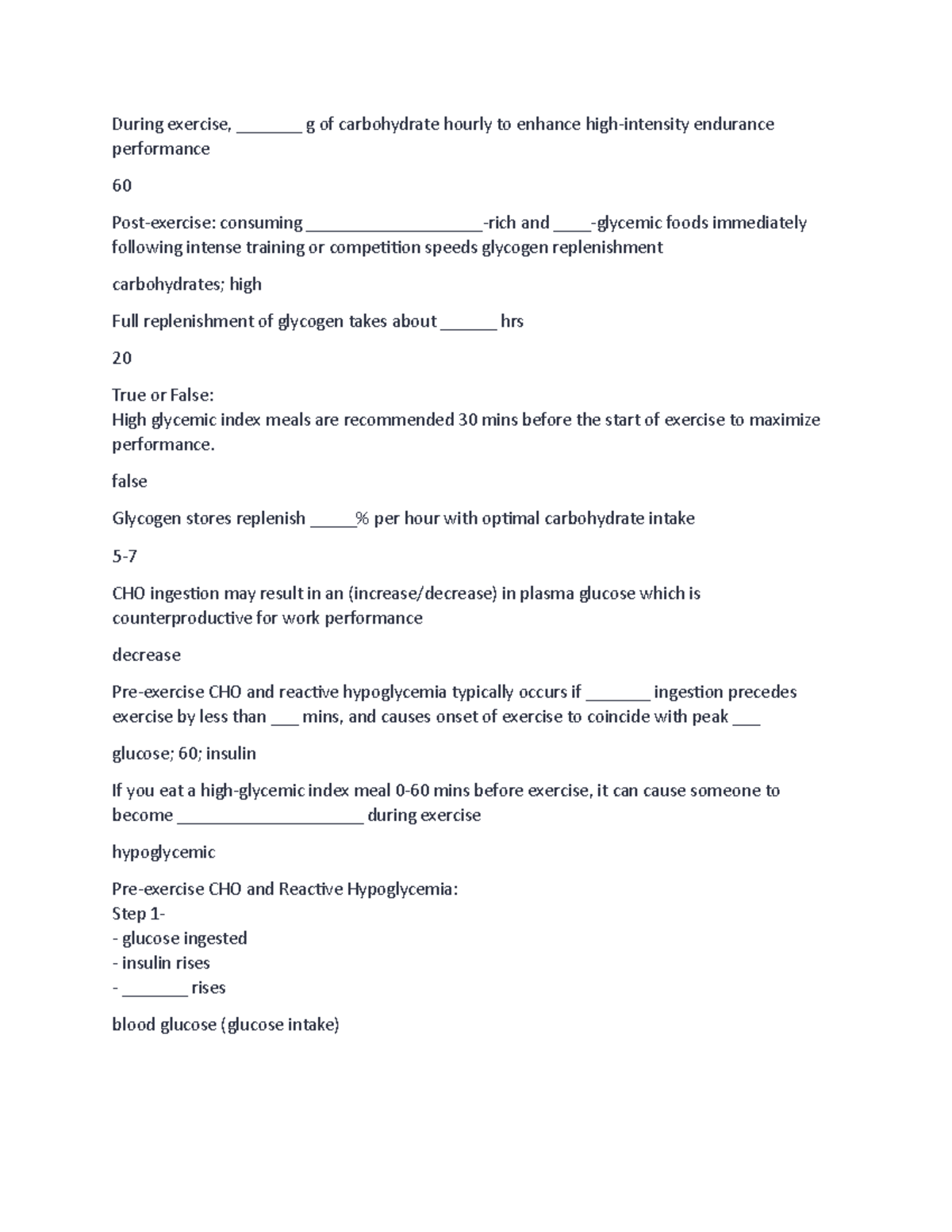 During exercise, _______ g of carbohydrate hourly to enhance high-intensity endurance performance

60

Post-exercise: consuming ___________________-rich and ____-glycemic foods immediately following intense training or competition speeds glycogen replenishment

carbohydrates; high

Full replenishment of glycogen takes about ______ hrs

20

True or False:
High glycemic index meals are recommended 30 mins before the start of exercise to maximize performance.

false

Glycogen stores replenish _____% per hour with optimal carbohydrate intake

5-7

CHO ingestion may result in an (increase/decrease) in plasma glucose which is counterproductive for work performance

decrease

Pre-exercise CHO and reactive hypoglycemia typically occurs if _______ ingestion precedes exercise by less than ___ mins, and causes onset of exercise to coincide with peak ___

glucose; 60; insulin

If you eat a high-glycemic index meal 0-60 mins before exercise, it can cause someone to become ____________________ during exercise

hypoglycemic

Pre-exercise CHO and Reactive Hypoglycemia:
Step 1-
- glucose ingested
- insulin rises
- _______ rises

blood glucose (glucose intake)